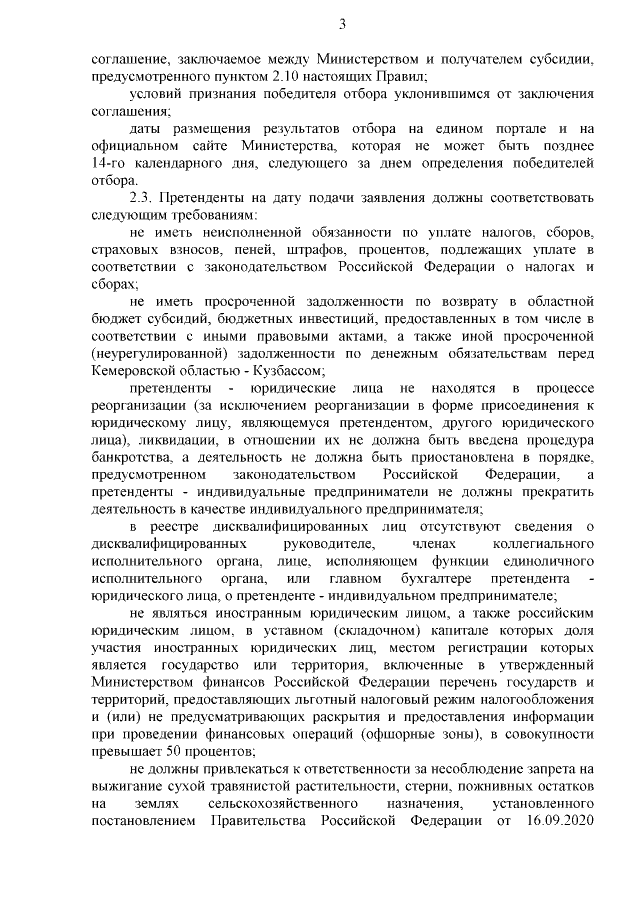 3

соглашение, заключаемое между Министерством и получателем субсидии, предусмотренного пунктом 2.10 настоящих Правил;

условий признания победителя отбора уклонившимся от заключения соглашения;

даты размещения результатов отбора на едином портале и на официальном сайте Министерства, которая не может быть позднее 14-го календарного дня, следующего за днем определения победителей отбора.

2.3. Претенденты на дату подачи заявления должны соответствовать следующим требованиям:

не иметь неисполненной обязанности по уплате налогов, сборов, страховых взносов, пеней, штрафов, процентов, подлежащих уплате в соответствии с законодательством Российской Федерации о налогах и сборах;

не иметь просроченной задолженности по возврату в областной бюджет субсидий, бюджетных инвестиций, предоставленных в том числе в соответствии с иными правовыми актами, а также иной просроченной (неурегулированной) задолженности по денежным обязательствам перед Кемеровской областью - Кузбассом;

претенденты - юридические лица не находятся в процессе реорганизации (за исключением реорганизации в форме присоединения к юридическому лицу, являющемуся претендентом, другого юридического лица), ликвидации, в отношении их не должна быть введена процедура банкротства, а деятельность не должна быть приостановлена в порядке, предусмотренном законодательством Российской Федерации, а претенденты - индивидуальные предприниматели не должны прекратить деятельность в качестве индивидуального предпринимателя;

в реестре дисквалифицированных лиц отсутствуют сведения о дисквалифицированных руководителе, членах коллегиального исполнительного органа, лице, исполняющем функции единоличного исполнительного органа, или главном бухгалтере претендента - юридического лица, о претенденте - индивидуальном предпринимателе;

не являться иностранным юридическим лицом, а также российским юридическим лицом, в уставном (складочном) капитале которых доля участия иностранных юридических лиц, местом регистрации которых является государство или территория, включенные в утвержденный Министерством финансов Российской Федерации перечень государств и территорий, предоставляющих льготный налоговый режим налогообложения и (или) не предусматривающих раскрытия и предоставления информации при проведении финансовых операций (офшорные зоны), в совокупности превышает 50 процентов;

не должны привлекаться к ответственности за несоблюдение запрета на выжигание сухой травянистой растительности, стерни, пожнивных остатков на землях сельскохозяйственного назначения, установленного постановлением Правительства Российской Федерации от 16.09.2020